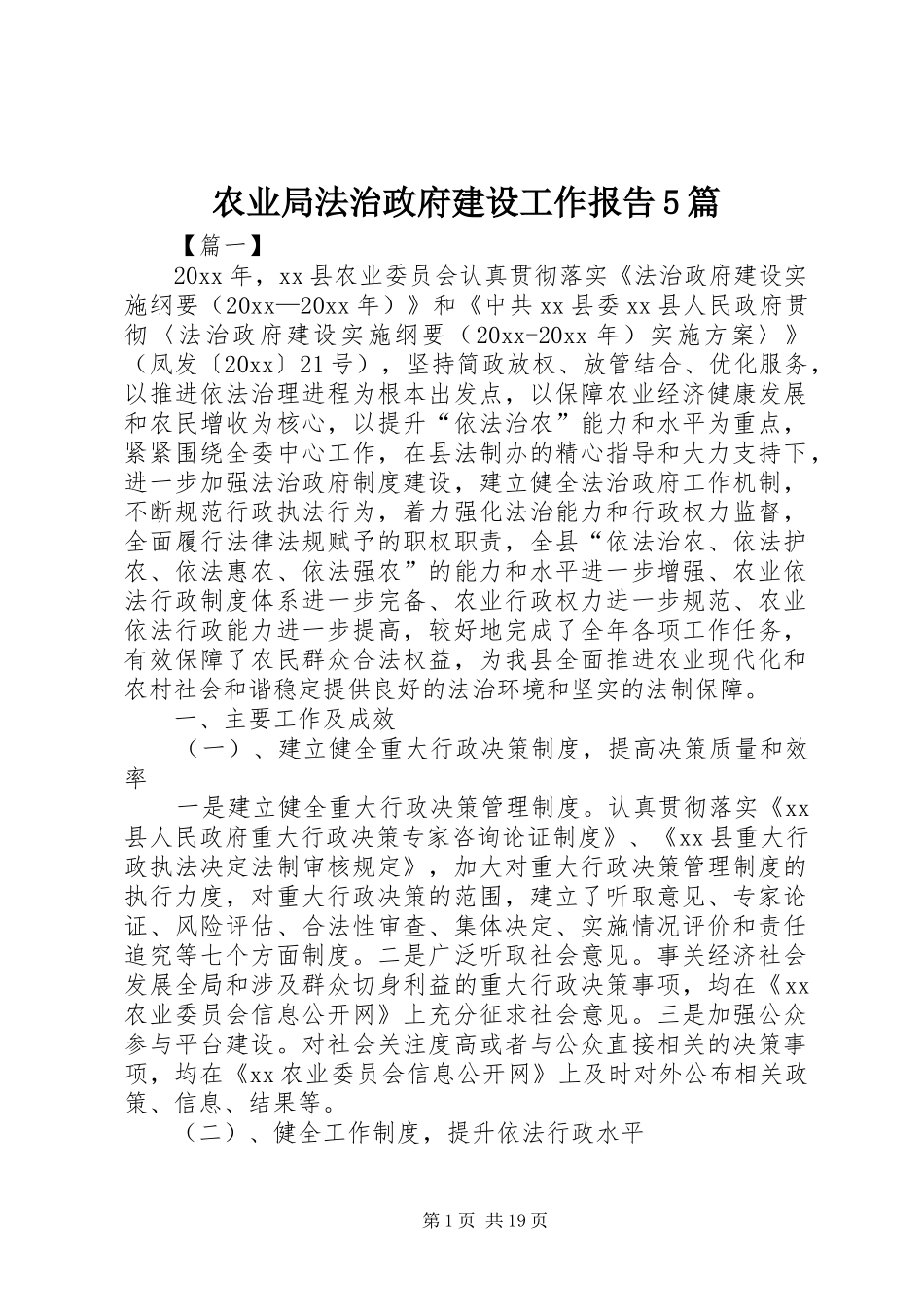 农业局法治政府建设工作报告5篇

【篇一】

20xx年，xx县农业委员会认真贯彻落实《法治政府建设实施纲要（20xx—20xx年）》和《中共xx县委xx县人民政府贯彻〈法治政府建设实施纲要（20xx-20xx年）实施方案〉》（凤发〔20xx〕21号），坚持简政放权、放管结合、优化服务，以推进依法治理进程为根本出发点，以保障农业经济健康发展和农民增收为核心，以提升“依法治农”能力和水平为重点，紧紧围绕全委中心工作，在县法制办的精心指导和大力支持下，进一步加强法治政府制度建设，建立健全法治政府工作机制，不断规范行政执法行为，着力强化法治能力和行政权力监督，全面履行法律法规赋予的职权职责，全县“依法治农、依法护农、依法惠农、依法强农”的能力和水平进一步增强、农业依法行政制度体系进一步完备、农业行政权力进一步规范、农业依法行政能力进一步提高，较好地完成了全年各项工作任务，有效保障了农民群众合法权益，为我县全面推进农业现代化和农村社会和谐稳定提供良好的法治环境和坚实的法制保障。

一、主要工作及成效

（一）、建立健全重大行政决策制度，提高决策质量和效率

一是建立健全重大行政决策管理制度。认真贯彻落实《xx县人民政府重大行政决策专家咨询论证制度》、《xx县重大行政执法决定法制审核规定》，加大对重大行政决策管理制度的执行力度，对重大行政决策的范围，建立了听取意见、专家论证、风险评估、合法性审查、集体决定、实施情况评价和责任追究等七个方面制度。二是广泛听取社会意见。事关经济社会发展全局和涉及群众切身利益的重大行政决策事项，均在《xx农业委员会信息公开网》上充分征求社会意见。三是加强公众参与平台建设。对社会关注度高或者与公众直接相关的决策事项，均在《xx农业委员会信息公开网》上及时对外公布相关政策、信息、结果等。

（二）、健全工作制度，提升依法行政水平

第1页 共19页